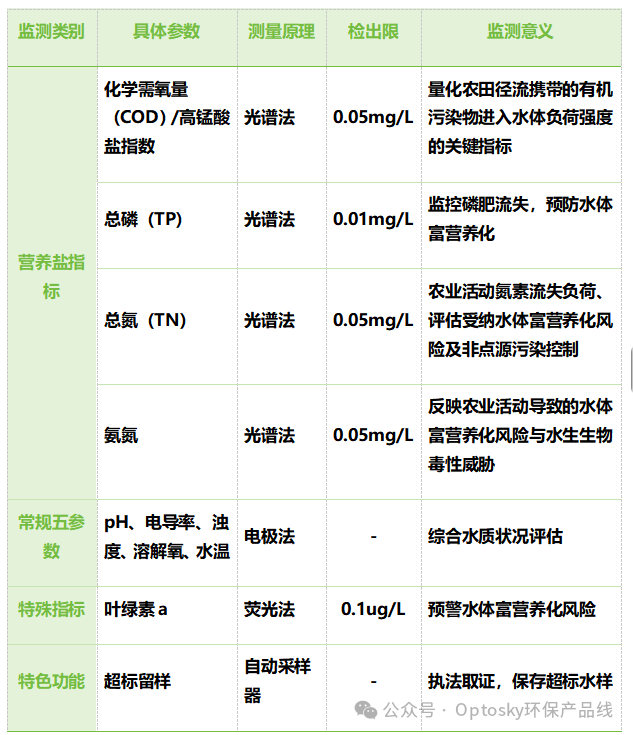 | 监测类别 | 具体参数 | 测量原理 | 检出限 | 监测意义 |
|---|---|---|---|---|
| 营养盐指标 | 化学需氧量（COD）/高锰酸盐指数 | 光谱法 | 0.05mg/L | 量化农田径流携带的有机污染物进入水体负荷强度的关键指标 |
| 营养盐指标 | 总磷（TP） | 光谱法 | 0.01mg/L | 监控磷肥流失，预防水体富营养化 |
| 营养盐指标 | 总氮（TN） | 光谱法 | 0.05mg/L | 农业活动氮素流失负荷、评估受纳水体富营养化风险及非点源污染控制 |
| 营养盐指标 | 氨氮 | 光谱法 | 0.05mg/L | 反映农业活动导致的水体富营养化风险与水生生物毒性威胁 |
| 常规五参数 | pH、电导率、浊度、溶解氧、水温 | 电极法 | - | 综合水质状况评估 |
| 特殊指标 | 叶绿素 a | 荧光法 | 0.1ug/L | 预警水体富营养化风险 |
| 特色功能 | 超标留样 | 自动采样器 | - | 执法取证，保存超标水样 |

公众号 · Optosky环保产品线